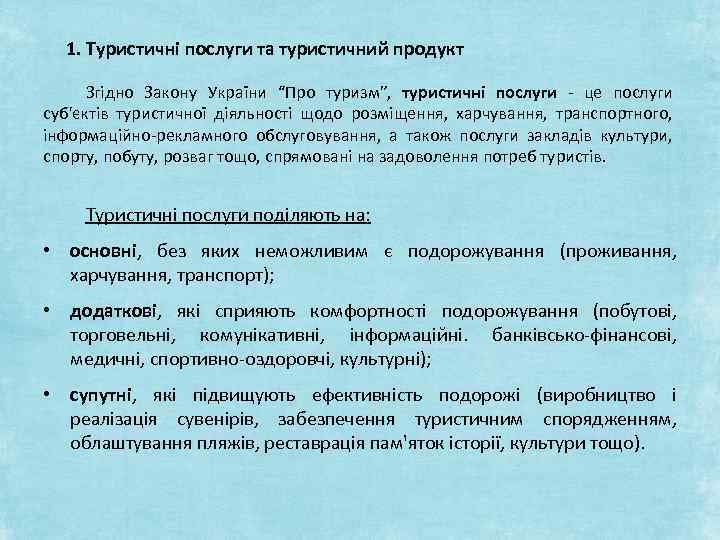 1. Туристичні послуги та туристичний продукт

Згідно Закону України "Про туризм", туристичні послуги - це послуги суб'єктів туристичної діяльності щодо розміщення, харчування, транспортного, інформаційно-рекламного обслуговування, а також послуги закладів культури, спорту, побуту, розваг тощо, спрямовані на задоволення потреб туристів.

Туристичні послуги поділяють на:

• основні, без яких неможливим є подорожування (проживання, харчування, транспорт);

• додаткові, які сприяють комфортності подорожування (побутові, торговельні, комунікативні, інформаційні. банківсько-фінансові, медичні, спортивно-оздоровчі, культурні);

• супутні, які підвищують ефективність подорожі (виробництво і реалізація сувенірів, забезпечення туристичним спорядженням, облаштування пляжів, реставрація пам'яток історії, культури тощо).